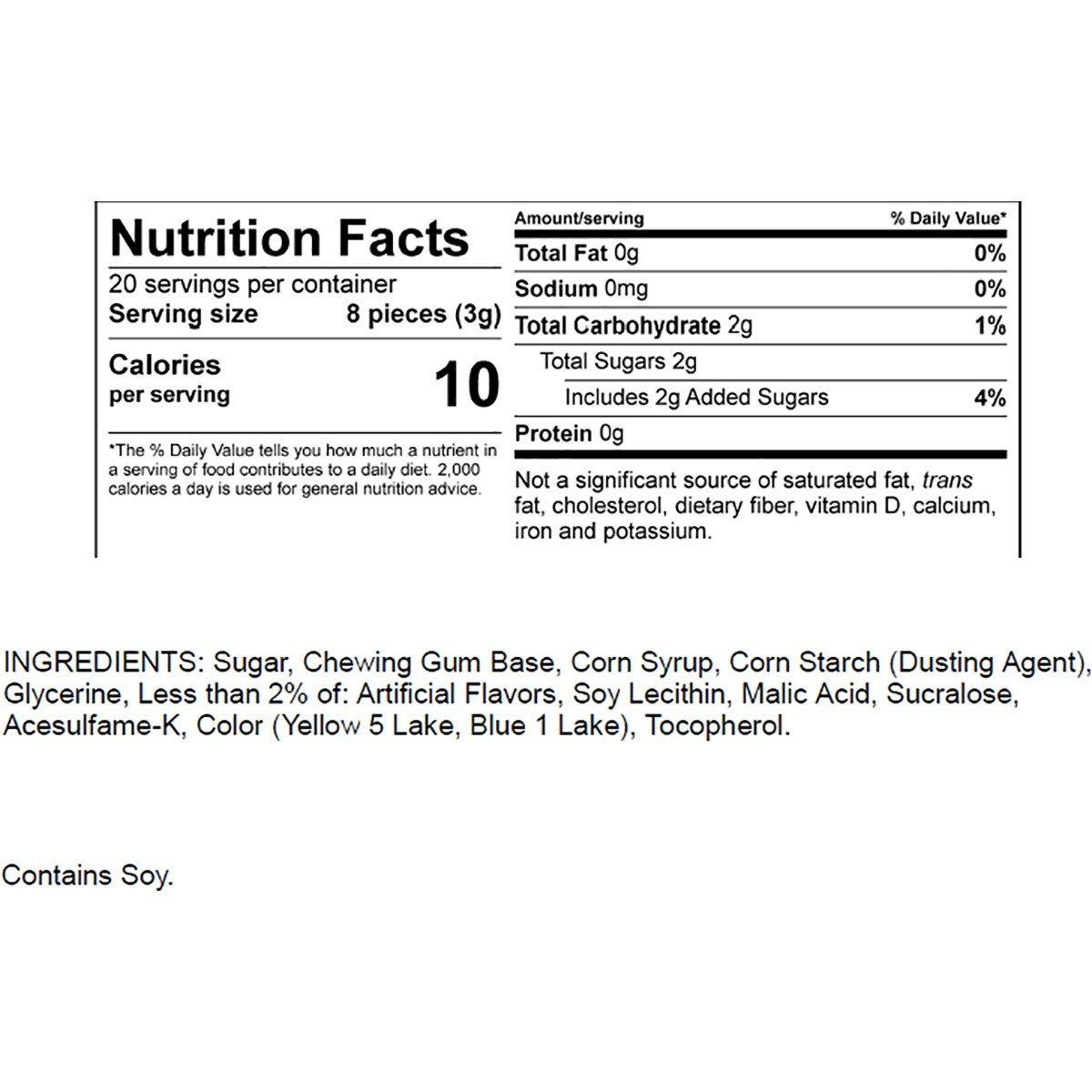 Nutrition Facts
20 servings per container
Serving size 8 pieces (3g)

Calories per serving 10

*The % Daily Value tells you how much a nutrient in a serving of food contributes to a daily diet. 2,000 calories a day is used for general nutrition advice.

| Amount/serving | % Daily Value* |
|---|---|
| Total Fat 0g | 0% |
| Sodium 0mg | 0% |
| Total Carbohydrate 2g | 1% |
| Total Sugars 2g | |
| Includes 2g Added Sugars | 4% |
| Protein 0g | |

Not a significant source of saturated fat, trans fat, cholesterol, dietary fiber, vitamin D, calcium, iron and potassium.

INGREDIENTS: Sugar, Chewing Gum Base, Corn Syrup, Corn Starch (Dusting Agent), Glycerine, Less than 2% of: Artificial Flavors, Soy Lecithin, Malic Acid, Sucralose, Acesulfame-K, Color (Yellow 5 Lake, Blue 1 Lake), Tocopherol.

Contains Soy.